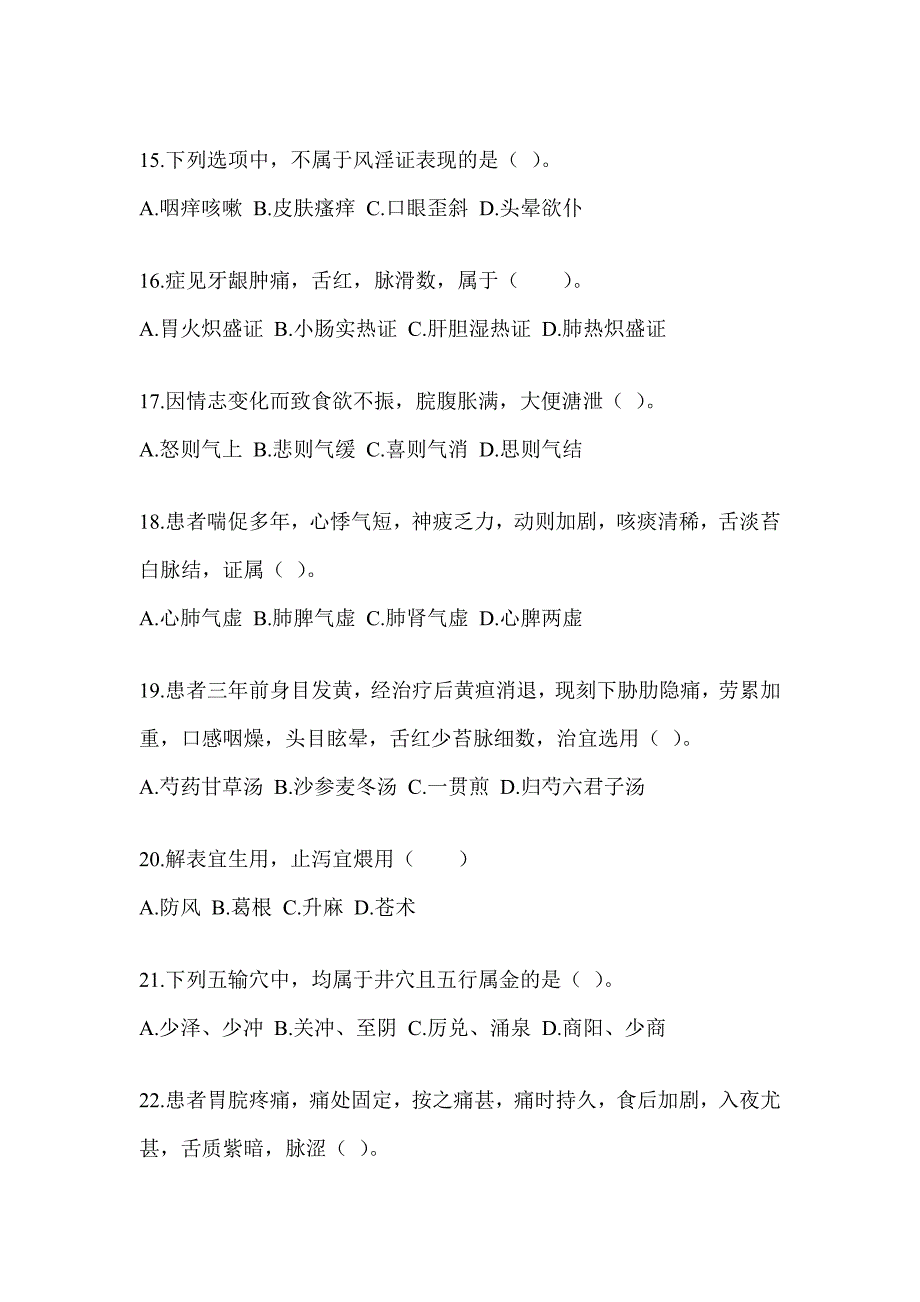 15.下列选项中，不属于风淫证表现的是（ ）。

A.咽痒咳嗽 B.皮肤瘙痒 C.口眼歪斜 D.头晕欲仆

16.症见牙龈肿痛，舌红，脉滑数，属于（　　）。

A.胃火炽盛证 B.小肠实热证 C.肝胆湿热证 D.肺热炽盛证

17.因情志变化而致食欲不振，脘腹胀满，大便溏泄（ ）。

A.怒则气上 B.悲则气缓 C.喜则气消 D.思则气结

18.患者喘促多年，心悸气短，神疲乏力，动则加剧，咳痰清稀，舌淡苔白脉结，证属（ ）。

A.心肺气虚 B.肺脾气虚 C.肺肾气虚 D.心脾两虚

19.患者三年前身目发黄，经治疗后黄疸消退，现刻下胁肋隐痛，劳累加重，口感咽燥，头目眩晕，舌红少苔脉细数，治宜选用（ ）。

A.芍药甘草汤 B.沙参麦冬汤 C.一贯煎 D.归芍六君子汤

20.解表宜生用，止泻宜煨用（　　）

A.防风 B.葛根 C.升麻 D.苍术

21.下列五输穴中，均属于井穴且五行属金的是（ ）。

A.少泽、少冲 B.关冲、至阴 C.厉兑、涌泉 D.商阳、少商

22.患者胃脘疼痛，痛处固定，按之痛甚，痛时持久，食后加剧，入夜尤甚，舌质紫暗，脉涩（ ）。